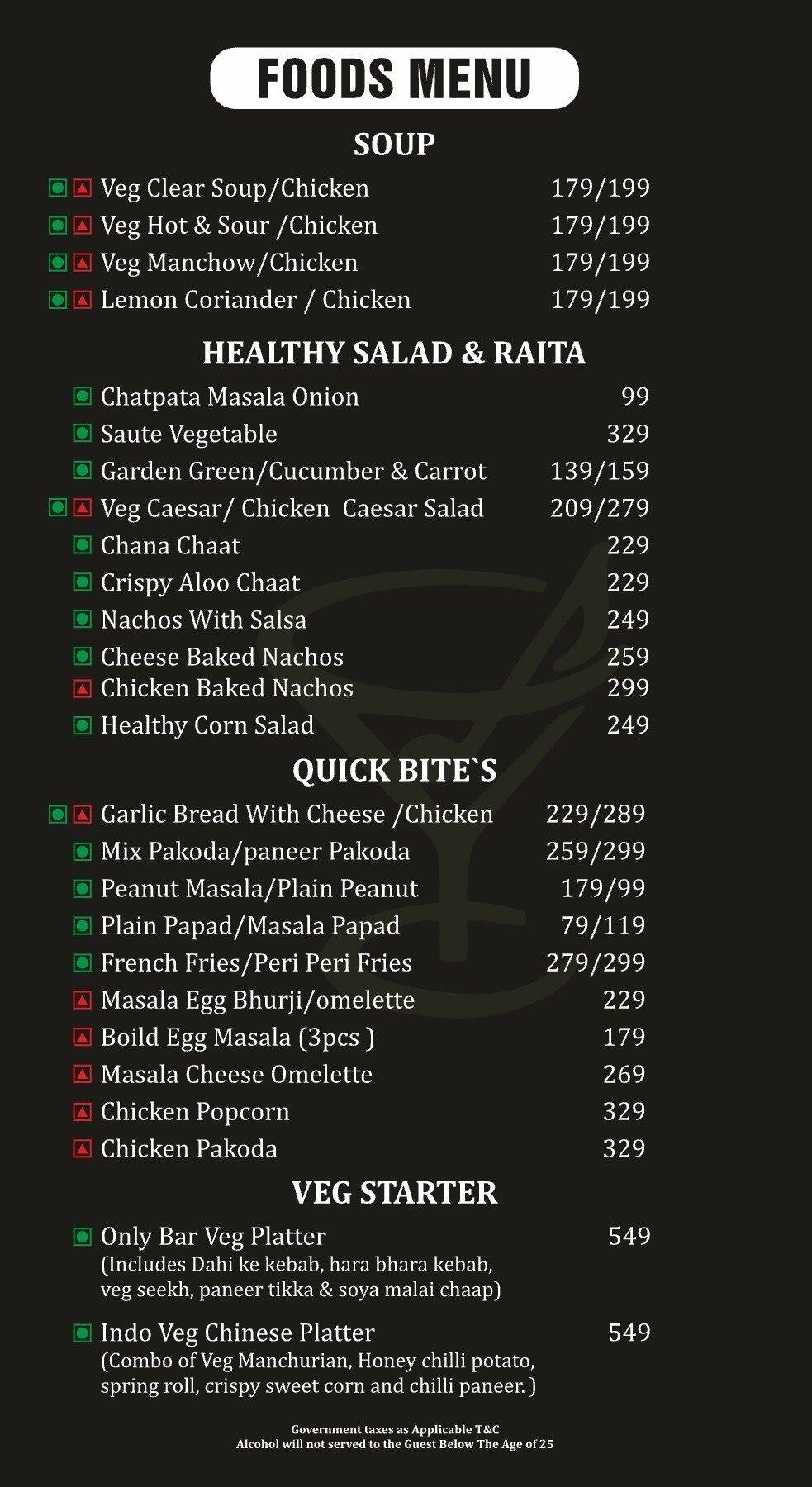 FOODS MENU

SOUP

Veg Clear Soup/Chicken 179/199
Veg Hot & Sour /Chicken 179/199
Veg Manchow/Chicken 179/199
Lemon Coriander / Chicken 179/199

HEALTHY SALAD & RAITA

Chatpata Masala Onion 99
Saute Vegetable 329
Garden Green/Cucumber & Carrot 139/159
Veg Caesar/ Chicken Caesar Salad 209/279
Chana Chaat 229
Crispy Aloo Chaat 229
Nachos With Salsa 249
Cheese Baked Nachos 259
Chicken Baked Nachos 299
Healthy Corn Salad 249

QUICK BITE`S

Garlic Bread With Cheese /Chicken 229/289
Mix Pakoda/paneer Pakoda 259/299
Peanut Masala/Plain Peanut 179/99
Plain Papad/Masala Papad 79/119
French Fries/Peri Peri Fries 279/299
Masala Egg Bhurji/omelette 229
Boild Egg Masala (3pcs ) 179
Masala Cheese Omelette 269
Chicken Popcorn 329
Chicken Pakoda 329

VEG STARTER

Only Bar Veg Platter 549
(Includes Dahi ke kebab, hara bhara kebab, veg seekh, paneer tikka & soya malai chaap)

Indo Veg Chinese Platter 549
(Combo of Veg Manchurian, Honey chilli potato, spring roll, crispy sweet corn and chilli paneer. )

Government taxes as Applicable T&C
Alcohol will not served to the Guest Below The Age of 25